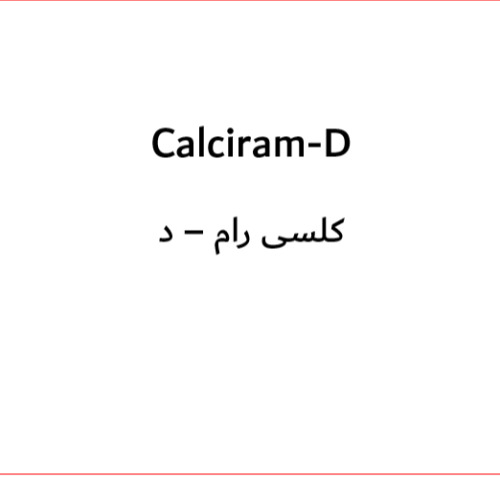 Calciram-D

کلسی رام – د